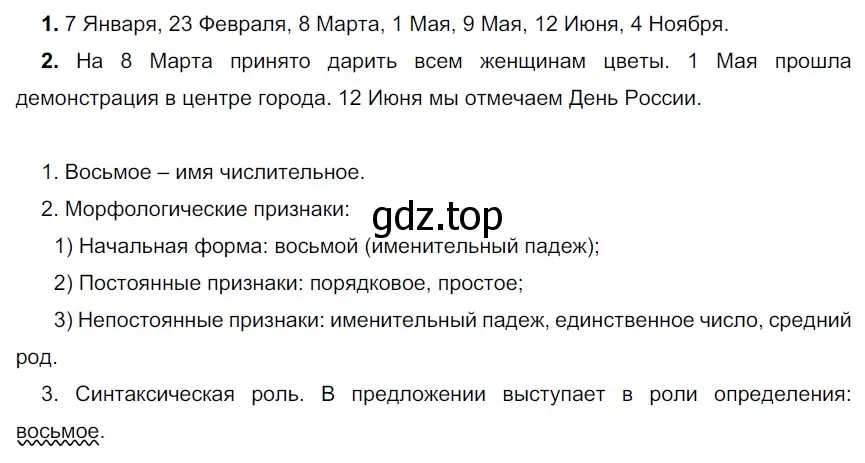 **1.** 7 Января, 23 Февраля, 8 Марта, 1 Мая, 9 Мая, 12 Июня, 4 Ноября.

**2.** На 8 Марта принято дарить всем женщинам цветы. 1 Мая прошла демонстрация в центре города. 12 Июня мы отмечаем День России.

1. Восьмое – имя числительное.

2. Морфологические признаки:

gdz.top

1) Начальная форма: восьмой (именительный падеж);

2) Постоянные признаки: порядковое, простое;

3) Непостоянные признаки: именительный падеж, единственное число, средний род.

3. Синтаксическая роль. В предложении выступает в роли определения: восьмое.